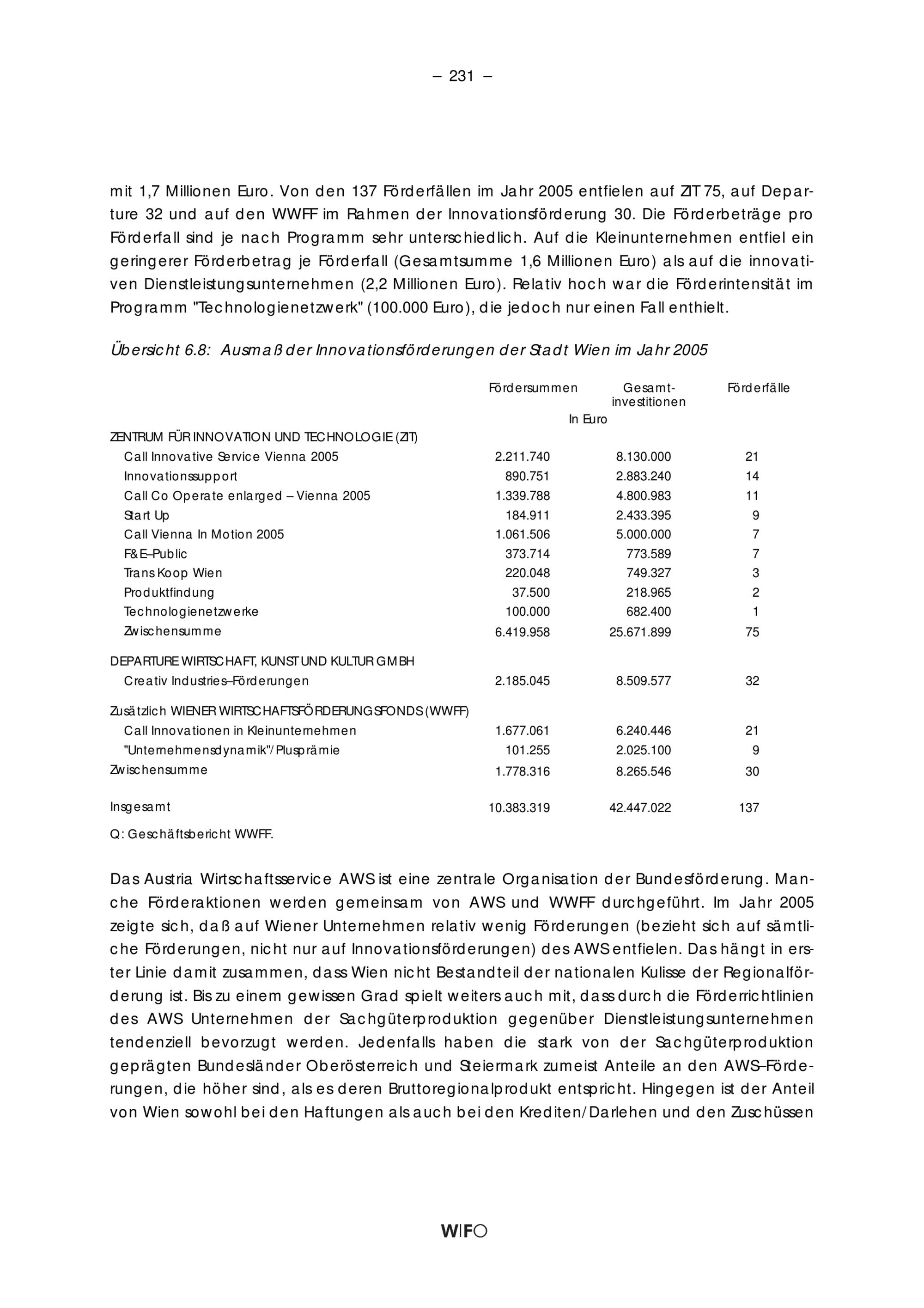 – 231 –

mit 1,7 Millionen Euro. Von den 137 Förderfällen im Jahr 2005 entfielen auf ZIT 75, auf Departure 32 und auf den WWFF im Rahmen der Innovationsförderung 30. Die Förderbeträge pro Förderfall sind je nach Programm sehr unterschiedlich. Auf die Kleinunternehmen entfiel ein geringerer Förderbetrag je Förderfall (Gesamtsumme 1,6 Millionen Euro) als auf die innovativen Dienstleistungsunternehmen (2,2 Millionen Euro). Relativ hoch war die Förderintensität im Programm "Technologienetzwerk" (100.000 Euro), die jedoch nur einen Fall enthielt.

Übersicht 6.8: Ausmaß der Innovationsförderungen der Stadt Wien im Jahr 2005

| | Fördersummen | Gesamtinvestitionen | Förderfälle |
|---|---|---|---|
| | In Euro | | |
| ZENTRUM FÜR INNOVATION UND TECHNOLOGIE (ZIT) | | | |
| Call Innovative Service Vienna 2005 | 2.211.740 | 8.130.000 | 21 |
| Innovationssupport | 890.751 | 2.883.240 | 14 |
| Call Co Operate enlarged – Vienna 2005 | 1.339.788 | 4.800.983 | 11 |
| Start Up | 184.911 | 2.433.395 | 9 |
| Call Vienna In Motion 2005 | 1.061.506 | 5.000.000 | 7 |
| F&E–Public | 373.714 | 773.589 | 7 |
| Trans Koop Wien | 220.048 | 749.327 | 3 |
| Produktfindung | 37.500 | 218.965 | 2 |
| Technologienetzwerke | 100.000 | 682.400 | 1 |
| Zwischensumme | 6.419.958 | 25.671.899 | 75 |
| DEPARTURE WIRTSCHAFT, KUNST UND KULTUR GMBH | | | |
| Creativ Industries–Förderungen | 2.185.045 | 8.509.577 | 32 |
| Zusätzlich WIENER WIRTSCHAFTSFÖRDERUNGSFONDS (WWFF) | | | |
| Call Innovationen in Kleinunternehmen | 1.677.061 | 6.240.446 | 21 |
| "Unternehmensdynamik"/Plusprämie | 101.255 | 2.025.100 | 9 |
| Zwischensumme | 1.778.316 | 8.265.546 | 30 |
| Insgesamt | 10.383.319 | 42.447.022 | 137 |

Q: Geschäftsbericht WWFF.

Das Austria Wirtschaftsservice AWS ist eine zentrale Organisation der Bundesförderung. Manche Förderaktionen werden gemeinsam von AWS und WWFF durchgeführt. Im Jahr 2005 zeigte sich, daß auf Wiener Unternehmen relativ wenig Förderungen (bezieht sich auf sämtliche Förderungen, nicht nur auf Innovationsförderungen) des AWS entfielen. Das hängt in erster Linie damit zusammen, dass Wien nicht Bestandteil der nationalen Kulisse der Regionalförderung ist. Bis zu einem gewissen Grad spielt weiters auch mit, dass durch die Förderrichtlinien des AWS Unternehmen der Sachgüterproduktion gegenüber Dienstleistungsunternehmen tendenziell bevorzugt werden. Jedenfalls haben die stark von der Sachgüterproduktion geprägten Bundesländer Oberösterreich und Steiermark zumeist Anteile an den AWS–Förderungen, die höher sind, als es deren Bruttoregionalprodukt entspricht. Hingegen ist der Anteil von Wien sowohl bei den Haftungen als auch bei den Krediten/Darlehen und den Zuschüssen

WIFO